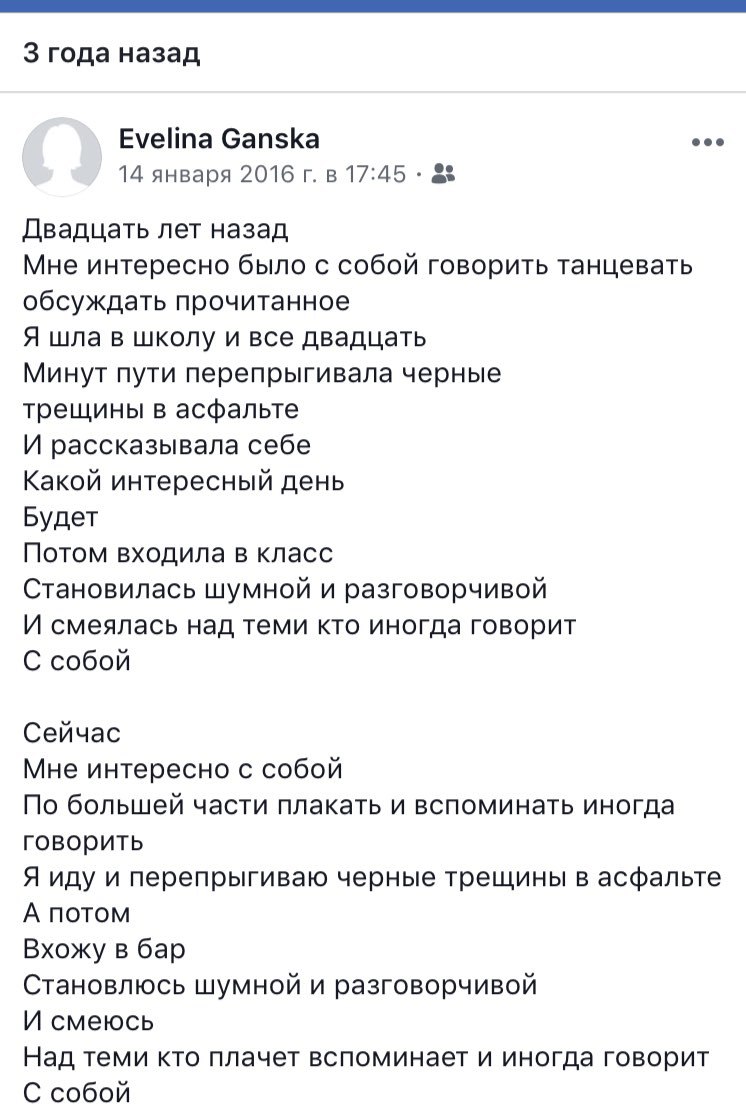 3 года назад

Evelina Ganska
14 января 2016 г. в 17:45 ·

Двадцать лет назад
Мне интересно было с собой говорить танцевать обсуждать прочитанное
Я шла в школу и все двадцать
Минут пути перепрыгивала черные трещины в асфальте
И рассказывала себе
Какой интересный день
Будет
Потом входила в класс
Становилась шумной и разговорчивой
И смеялась над теми кто иногда говорит
С собой

Сейчас
Мне интересно с собой
По большей части плакать и вспоминать иногда говорить
Я иду и перепрыгиваю черные трещины в асфальте
А потом
Вхожу в бар
Становлюсь шумной и разговорчивой
И смеюсь
Над теми кто плачет вспоминает и иногда говорит
С собой